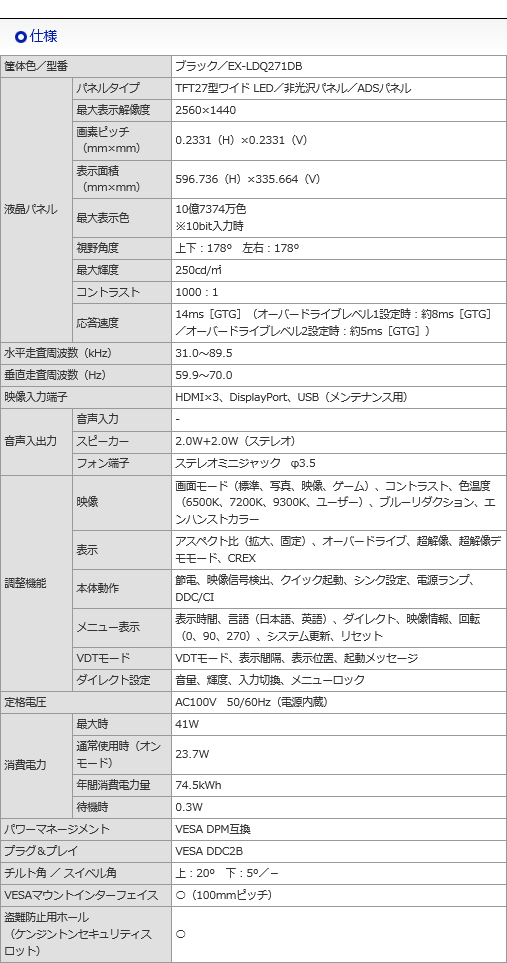 仕様

| 筐体色／型番 | | ブラック／EX-LDQ271DB |
|---|---|---|
| 液晶パネル | パネルタイプ | TFT27型ワイド LED／非光沢パネル／ADSパネル |
| | 最大表示解像度 | 2560×1440 |
| | 画素ピッチ（mm×mm） | 0.2331（H）×0.2331（V） |
| | 表示面積（mm×mm） | 596.736（H）×335.664（V） |
| | 最大表示色 | 10億7374万色 ※10bit入力時 |
| | 視野角度 | 上下：178° 左右：178° |
| | 最大輝度 | 250cd/㎡ |
| | コントラスト | 1000：1 |
| | 応答速度 | 14ms［GTG］（オーバードライブレベル1設定時：約8ms［GTG］／オーバードライブレベル2設定時：約5ms［GTG］） |
| 水平走査周波数（kHz） | | 31.0～89.5 |
| 垂直走査周波数（Hz） | | 59.9～70.0 |
| 映像入力端子 | | HDMI×3、DisplayPort、USB（メンテナンス用） |
| 音声入出力 | 音声入力 | - |
| | スピーカー | 2.0W+2.0W（ステレオ） |
| | フォン端子 | ステレオミニジャック φ3.5 |
| 調整機能 | 映像 | 画面モード（標準、写真、映像、ゲーム）、コントラスト、色温度（6500K、7200K、9300K、ユーザー）、ブルーリダクション、エンハンストカラー |
| | 表示 | アスペクト比（拡大、固定）、オーバードライブ、超解像、超解像デモモード、CREX |
| | 本体動作 | 節電、映像信号検出、クイック起動、シンク設定、電源ランプ、DDC/CI |
| | メニュー表示 | 表示時間、言語（日本語、英語）、ダイレクト、映像情報、回転（0、90、270）、システム更新、リセット |
| | VDTモード | VDTモード、表示間隔、表示位置、起動メッセージ |
| | ダイレクト設定 | 音量、輝度、入力切換、メニューロック |
| 定格電圧 | | AC100V 50/60Hz（電源内蔵） |
| 消費電力 | 最大時 | 41W |
| | 通常使用時（オンモード） | 23.7W |
| | 年間消費電力量 | 74.5kWh |
| | 待機時 | 0.3W |
| パワーマネージメント | | VESA DPM互換 |
| プラグ＆プレイ | | VESA DDC2B |
| チルト角 ／ スイベル角 | | 上：20° 下：5°／－ |
| VESAマウントインターフェイス | | ○（100mmピッチ） |
| 盗難防止用ホール（ケンジントンセキュリティスロット） | | ○ |